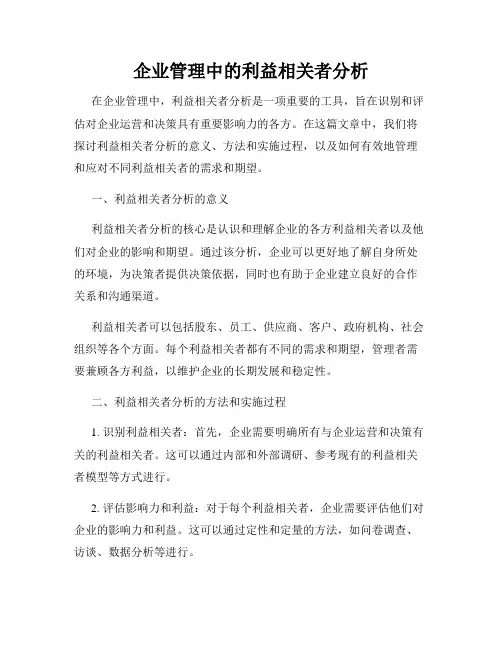 企业管理中的利益相关者分析

在企业管理中，利益相关者分析是一项重要的工具，旨在识别和评估对企业运营和决策具有重要影响力的各方。在这篇文章中，我们将探讨利益相关者分析的意义、方法和实施过程，以及如何有效地管理和应对不同利益相关者的需求和期望。

一、利益相关者分析的意义

利益相关者分析的核心是认识和理解企业的各方利益相关者以及他们对企业的影响和期望。通过该分析，企业可以更好地了解自身所处的环境，为决策者提供决策依据，同时也有助于企业建立良好的合作关系和沟通渠道。

利益相关者可以包括股东、员工、供应商、客户、政府机构、社会组织等各个方面。每个利益相关者都有不同的需求和期望，管理者需要兼顾各方利益，以维护企业的长期发展和稳定性。

二、利益相关者分析的方法和实施过程

1. 识别利益相关者：首先，企业需要明确所有与企业运营和决策有关的利益相关者。这可以通过内部和外部调研、参考现有的利益相关者模型等方式进行。

2. 评估影响力和利益：对于每个利益相关者，企业需要评估他们对企业的影响力和利益。这可以通过定性和定量的方法，如问卷调查、访谈、数据分析等进行。